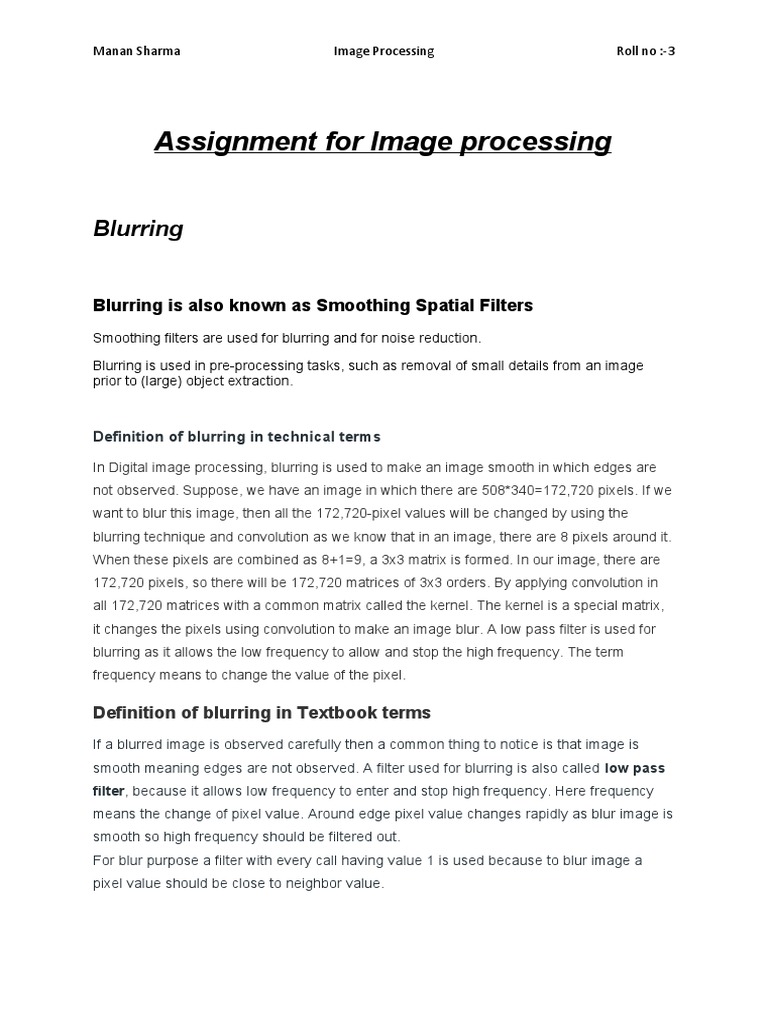 Manan Sharma Image Processing Roll no :-3

Assignment for Image processing

Blurring

Blurring is also known as Smoothing Spatial Filters

Smoothing filters are used for blurring and for noise reduction.

Blurring is used in pre-processing tasks, such as removal of small details from an image prior to (large) object extraction.

Definition of blurring in technical terms

In Digital image processing, blurring is used to make an image smooth in which edges are not observed. Suppose, we have an image in which there are 508*340=172,720 pixels. If we want to blur this image, then all the 172,720-pixel values will be changed by using the blurring technique and convolution as we know that in an image, there are 8 pixels around it. When these pixels are combined as 8+1=9, a 3x3 matrix is formed. In our image, there are 172,720 pixels, so there will be 172,720 matrices of 3x3 orders. By applying convolution in all 172,720 matrices with a common matrix called the kernel. The kernel is a special matrix, it changes the pixels using convolution to make an image blur. A low pass filter is used for blurring as it allows the low frequency to allow and stop the high frequency. The term frequency means to change the value of the pixel.

Definition of blurring in Textbook terms

If a blurred image is observed carefully then a common thing to notice is that image is smooth meaning edges are not observed. A filter used for blurring is also called low pass filter, because it allows low frequency to enter and stop high frequency. Here frequency means the change of pixel value. Around edge pixel value changes rapidly as blur image is smooth so high frequency should be filtered out.
For blur purpose a filter with every call having value 1 is used because to blur image a pixel value should be close to neighbor value.